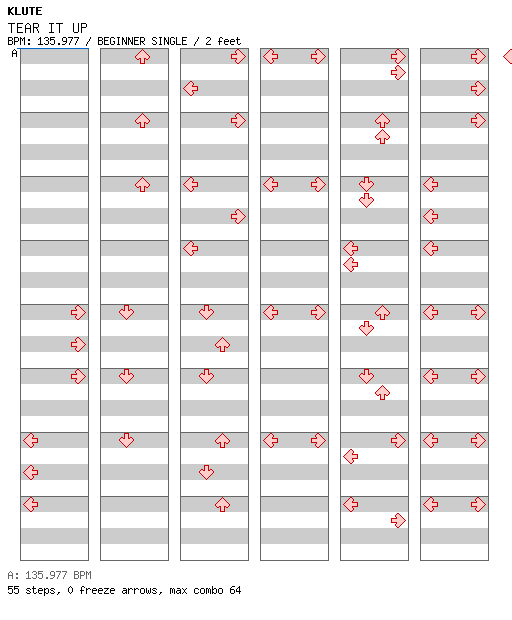 KLUTE
TEAR IT UP
BPM: 135.977 / BEGINNER SINGLE / 2 feet
A

A: 135.977 BPM
55 steps, 0 freeze arrows, max combo 64